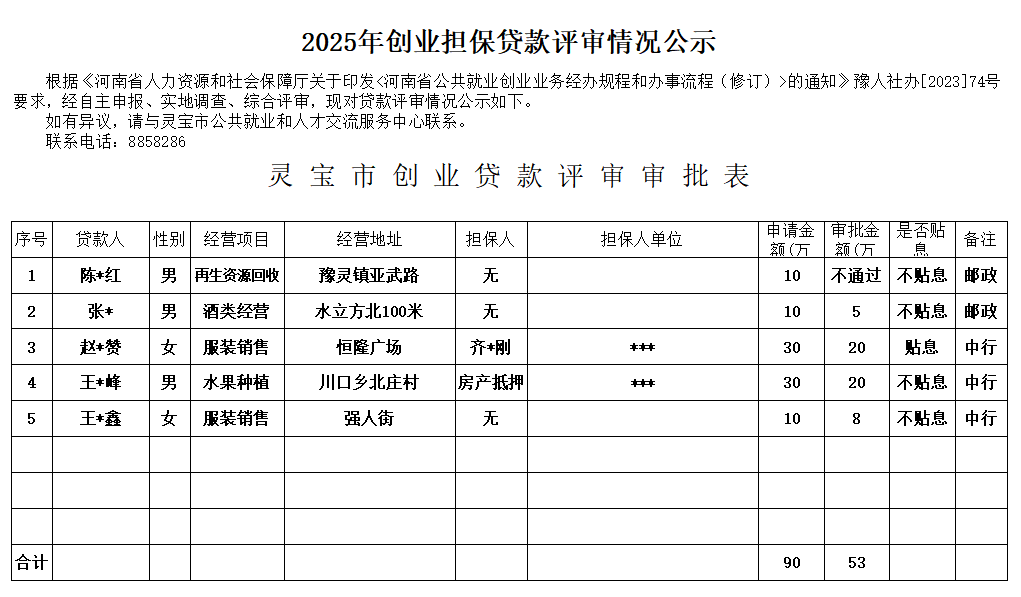 2025年创业担保贷款评审情况公示

根据《河南省人力资源和社会保障厅关于印发<河南省公共就业创业业务经办规程和办事流程（修订）>的通知》豫人社办[2023]74号要求，经自主申报、实地调查、综合评审，现对贷款评审情况公示如下。

如有异议，请与灵宝市公共就业和人才交流服务中心联系。

联系电话：8858286

灵宝市创业贷款评审审批表

| 序号 | 贷款人 | 性别 | 经营项目 | 经营地址 | 担保人 | 担保人单位 | 申请金额(万 | 审批金额(万 | 是否贴息 | 备注 |
|---|---|---|---|---|---|---|---|---|---|---|
| 1 | 陈*红 | 男 | 再生资源回收 | 豫灵镇亚武路 | 无 | | 10 | 不通过 | 不贴息 | 邮政 |
| 2 | 张* | 男 | 酒类经营 | 水立方北100米 | 无 | | 10 | 5 | 不贴息 | 邮政 |
| 3 | 赵*赞 | 女 | 服装销售 | 恒隆广场 | 齐*刚 | *** | 30 | 20 | 贴息 | 中行 |
| 4 | 王*峰 | 男 | 水果种植 | 川口乡北庄村 | 房产抵押 | *** | 30 | 20 | 不贴息 | 中行 |
| 5 | 王*鑫 | 女 | 服装销售 | 强人街 | 无 | | 10 | 8 | 不贴息 | 中行 |
| | | | | | | | | | | |
| | | | | | | | | | | |
| | | | | | | | | | | |
| 合计 | | | | | | | 90 | 53 | | |